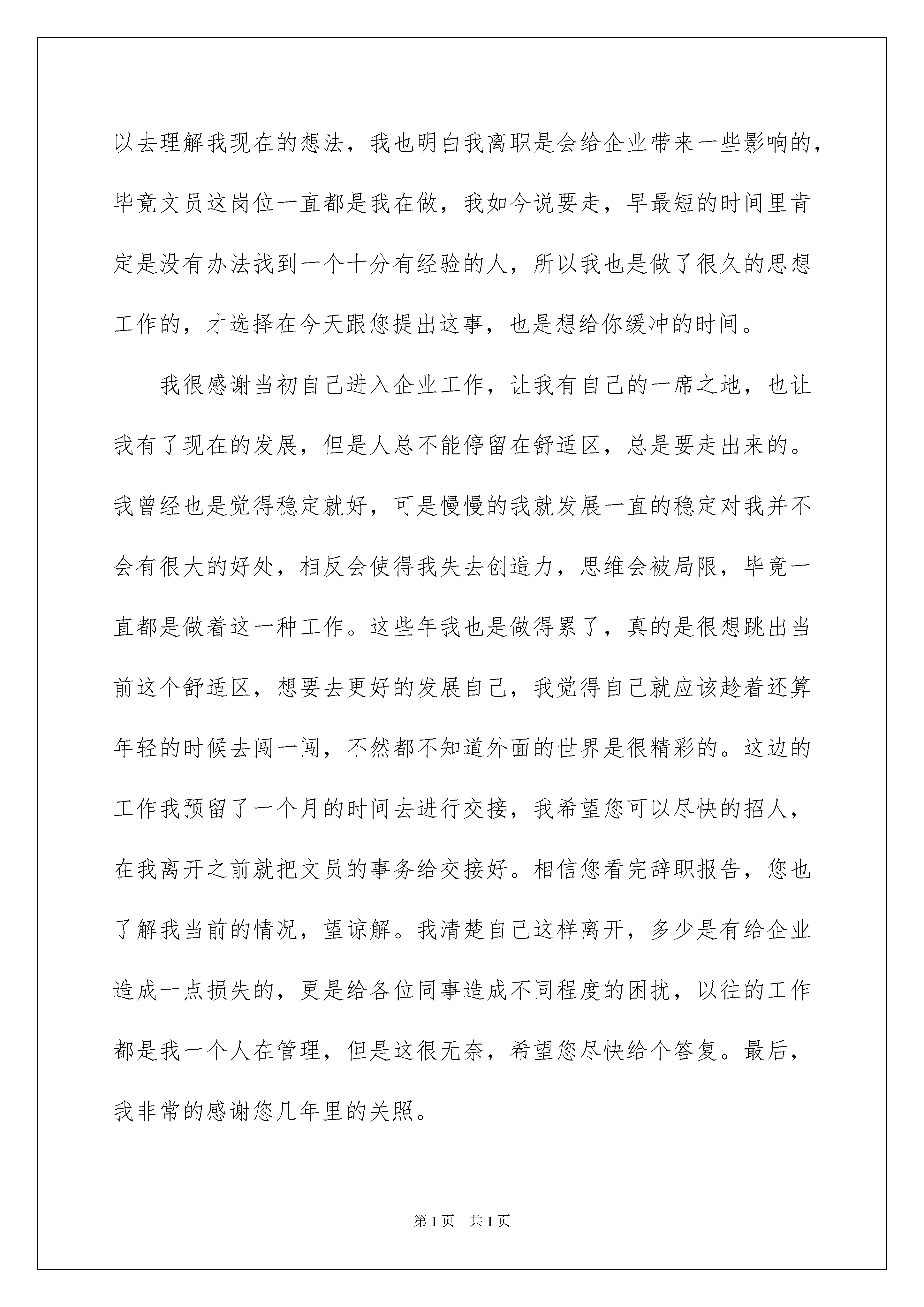 以去理解我现在的想法，我也明白我离职是会给企业带来一些影响的，毕竟文员这岗位一直都是我在做，我如今说要走，早最短的时间里肯定是没有办法找到一个十分有经验的人，所以我也是做了很久的思想工作的，才选择在今天跟您提出这事，也是想给你缓冲的时间。

我很感谢当初自己进入企业工作，让我有自己的一席之地，也让我有了现在的发展，但是人总不能停留在舒适区，总是要走出来的。我曾经也是觉得稳定就好，可是慢慢的我就发展一直的稳定对我并不会有很大的好处，相反会使得我失去创造力，思维会被局限，毕竟一直都是做着这一种工作。这些年我也是做得累了，真的是很想跳出当前这个舒适区，想要去更好的发展自己，我觉得自己就应该趁着还算年轻的时候去闯一闯，不然都不知道外面的世界是很精彩的。这边的工作我预留了一个月的时间去进行交接，我希望您可以尽快的招人，在我离开之前就把文员的事务给交接好。相信您看完辞职报告，您也了解我当前的情况，望谅解。我清楚自己这样离开，多少是有给企业造成一点损失的，更是给各位同事造成不同程度的困扰，以往的工作都是我一个人在管理，但是这很无奈，希望您尽快给个答复。最后，我非常的感谢您几年里的关照。

第1页　共1页